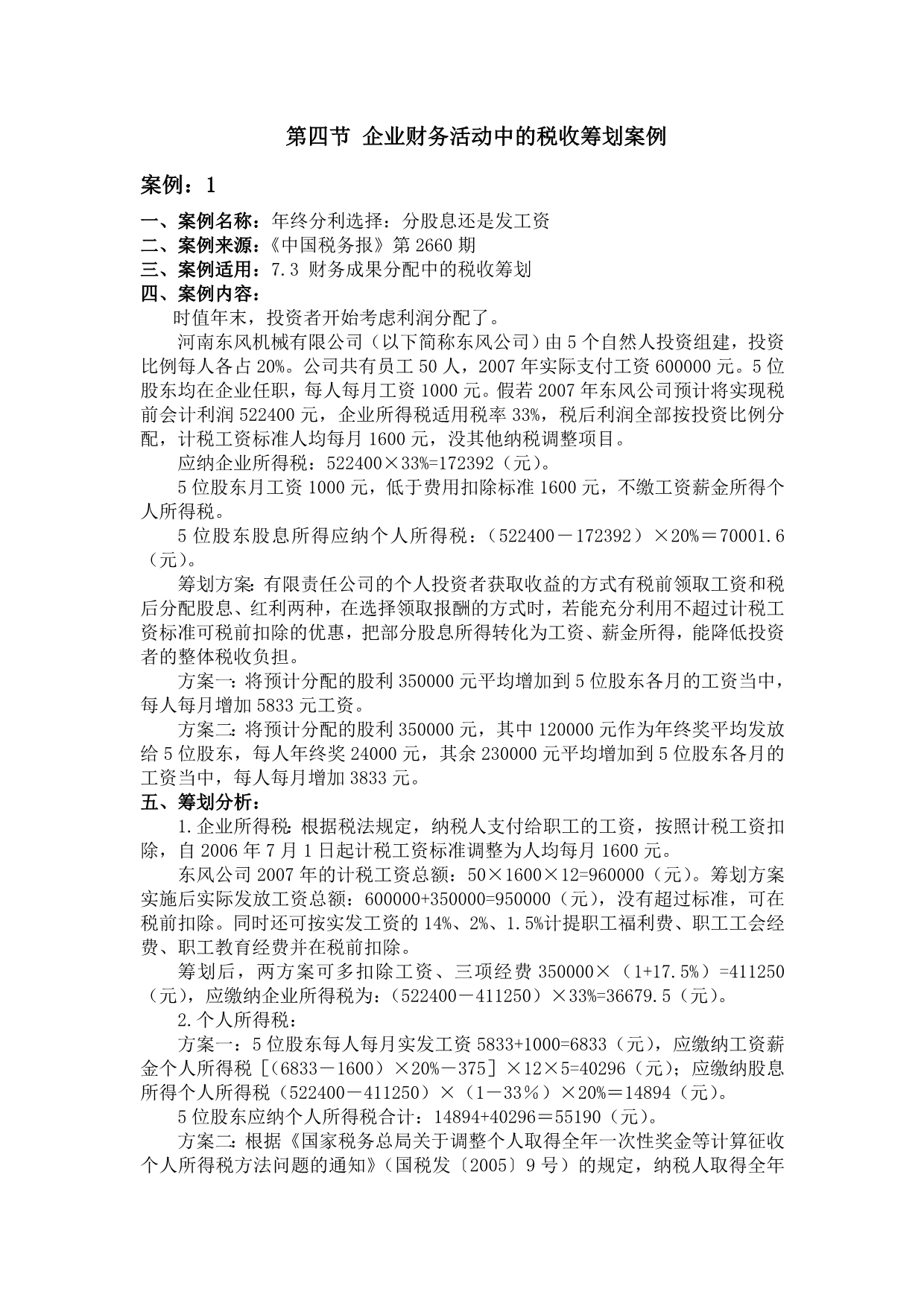 第四节 企业财务活动中的税收筹划案例

案例：1

一、案例名称：年终分利选择：分股息还是发工资
二、案例来源：《中国税务报》第 2660 期
三、案例适用：7.3 财务成果分配中的税收筹划
四、案例内容：

时值年末，投资者开始考虑利润分配了。

河南东风机械有限公司（以下简称东风公司）由 5 个自然人投资组建，投资比例每人各占 20%。公司共有员工 50 人，2007 年实际支付工资 600000 元。5 位股东均在企业任职，每人每月工资 1000 元。假若 2007 年东风公司预计将实现税前会计利润 522400 元，企业所得税适用税率 33%，税后利润全部按投资比例分配，计税工资标准人均每月 1600 元，没其他纳税调整项目。

应纳企业所得税：522400×33%=172392（元）。

5 位股东月工资 1000 元，低于费用扣除标准 1600 元，不缴工资薪金所得个人所得税。

5 位股东股息所得应纳个人所得税：（522400－172392）×20%＝70001.6（元）。

筹划方案：有限责任公司的个人投资者获取收益的方式有税前领取工资和税后分配股息、红利两种，在选择领取报酬的方式时，若能充分利用不超过计税工资标准可税前扣除的优惠，把部分股息所得转化为工资、薪金所得，能降低投资者的整体税收负担。

方案一：将预计分配的股利 350000 元平均增加到 5 位股东各月的工资当中，每人每月增加 5833 元工资。

方案二：将预计分配的股利 350000 元，其中 120000 元作为年终奖平均发放给 5 位股东，每人年终奖 24000 元，其余 230000 元平均增加到 5 位股东各月的工资当中，每人每月增加 3833 元。

五、筹划分析：

1.企业所得税：根据税法规定，纳税人支付给职工的工资，按照计税工资扣除，自 2006 年 7 月 1 日起计税工资标准调整为人均每月 1600 元。

东风公司 2007 年的计税工资总额：50×1600×12=960000（元）。筹划方案实施后实际发放工资总额：600000+350000=950000（元），没有超过标准，可在税前扣除。同时还可按实发工资的 14%、2%、1.5%计提职工福利费、职工工会经费、职工教育经费并在税前扣除。

筹划后，两方案可多扣除工资、三项经费 350000×（1+17.5%）=411250（元），应缴纳企业所得税为：（522400－411250）×33%=36679.5（元）。

2.个人所得税：

方案一：5 位股东每人每月实发工资 5833+1000=6833（元），应缴纳工资薪金个人所得税［（6833－1600）×20%－375］×12×5=40296（元）；应缴纳股息所得个人所得税（522400－411250）×（1－33%）×20%＝14894（元）。

5 位股东应纳个人所得税合计：14894+40296＝55190（元）。

方案二：根据《国家税务总局关于调整个人取得全年一次性奖金等计算征收个人所得税方法问题的通知》（国税发〔2005〕9 号）的规定，纳税人取得全年